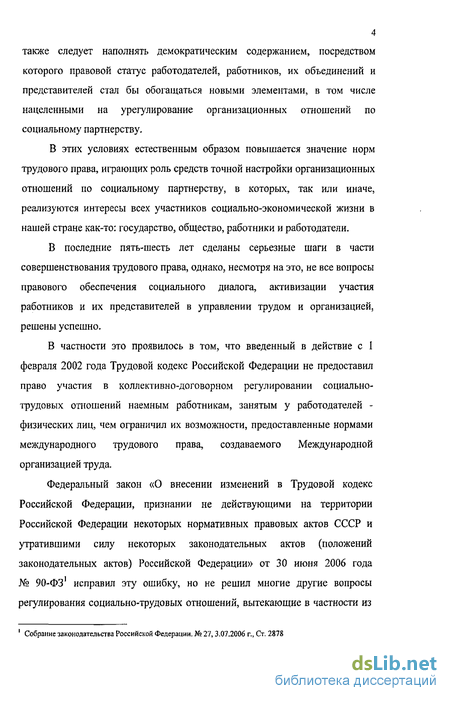 4

также следует наполнять демократическим содержанием, посредством которого правовой статус работодателей, работников, их объединений и представителей стал бы обогащаться новыми элементами, в том числе нацеленными на урегулирование организационных отношений по социальному партнерству.

В этих условиях естественным образом повышается значение норм трудового права, играющих роль средств точной настройки организационных отношений по социальному партнерству, в которых, так или иначе, реализуются интересы всех участников социально-экономической жизни в нашей стране как-то: государство, общество, работники и работодатели.

В последние пять-шесть лет сделаны серьезные шаги в части совершенствования трудового права, однако, несмотря на это, не все вопросы правового обеспечения социального диалога, активизации участия работников и их представителей в управлении трудом и организацией, решены успешно.

В частности это проявилось в том, что введенный в действие с 1 февраля 2002 года Трудовой кодекс Российской Федерации не предоставил право участия в коллективно-договорном регулировании социально-трудовых отношений наемным работникам, занятым у работодателей - физических лиц, чем ограничил их возможности, предоставленные нормами международного трудового права, создаваемого Международной организацией труда.

Федеральный закон «О внесении изменений в Трудовой кодекс Российской Федерации, признании не действующими на территории Российской Федерации некоторых нормативных правовых актов СССР и утратившими силу некоторых законодательных актов (положений законодательных актов) Российской Федерации» от 30 июня 2006 года № 90-ФЗ$^1$ исправил эту ошибку, но не решил многие другие вопросы регулирования социально-трудовых отношений, вытекающие в частности из

$^1$ Собрание законодательства Российской Федерации, № 27, 3.07.2006 г., Ст. 2878

dsLib.net
библиотека диссертаций